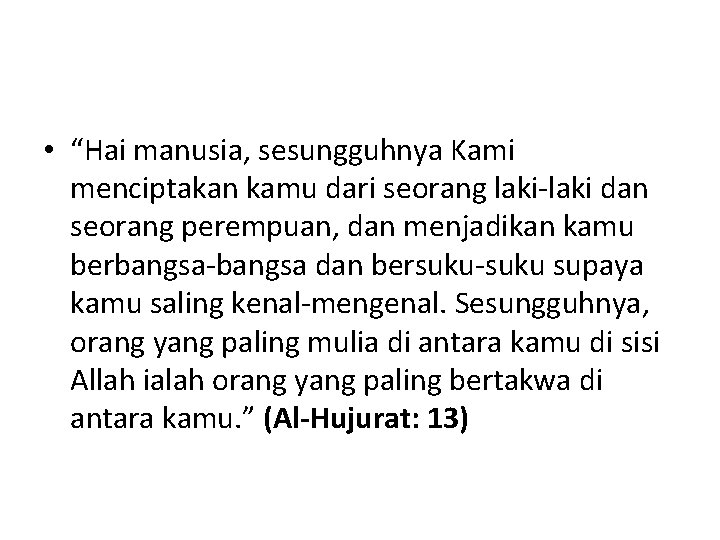 • “Hai manusia, sesungguhnya Kami menciptakan kamu dari seorang laki-laki dan seorang perempuan, dan menjadikan kamu berbangsa-bangsa dan bersuku-suku supaya kamu saling kenal-mengenal. Sesungguhnya, orang yang paling mulia di antara kamu di sisi Allah ialah orang yang paling bertakwa di antara kamu.” (Al-Hujurat: 13)